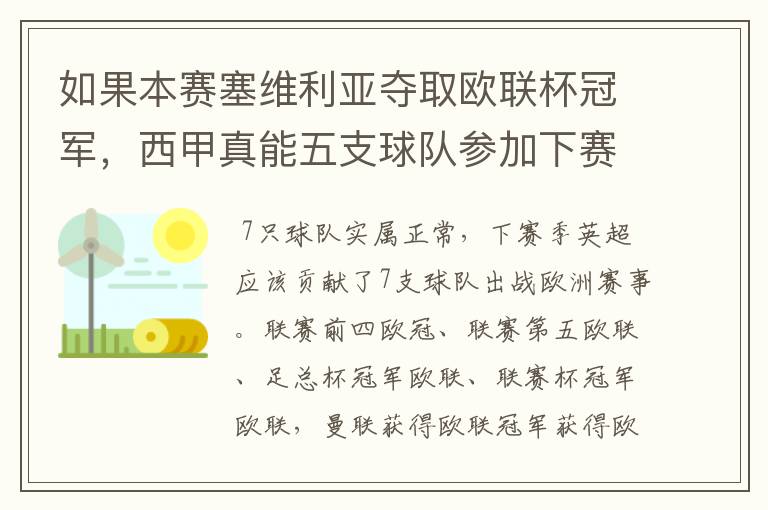 如果本赛塞维利亚夺取欧联杯冠军，西甲真能五支球队参加下赛

7只球队实属正常，下赛季英超应该贡献了7支球队出战欧洲赛事。联赛前四欧冠、联赛第五欧联、足总杯冠军欧联、联赛杯冠军欧联，曼联获得欧联冠军获得欧